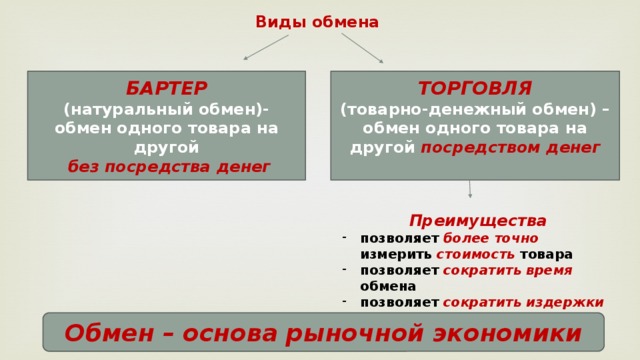 Виды обмена

БАРТЕР
(натуральный обмен)-
обмен одного товара на другой
без посредства денег

ТОРГОВЛЯ
(товарно-денежный обмен) – обмен одного товара на другой посредством денег

Преимущества
- позволяет более точно измерить стоимость товара
- позволяет сократить время обмена
- позволяет сократить издержки

Обмен – основа рыночной экономики